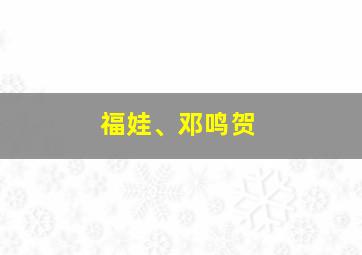 福娃、邓鸣贺